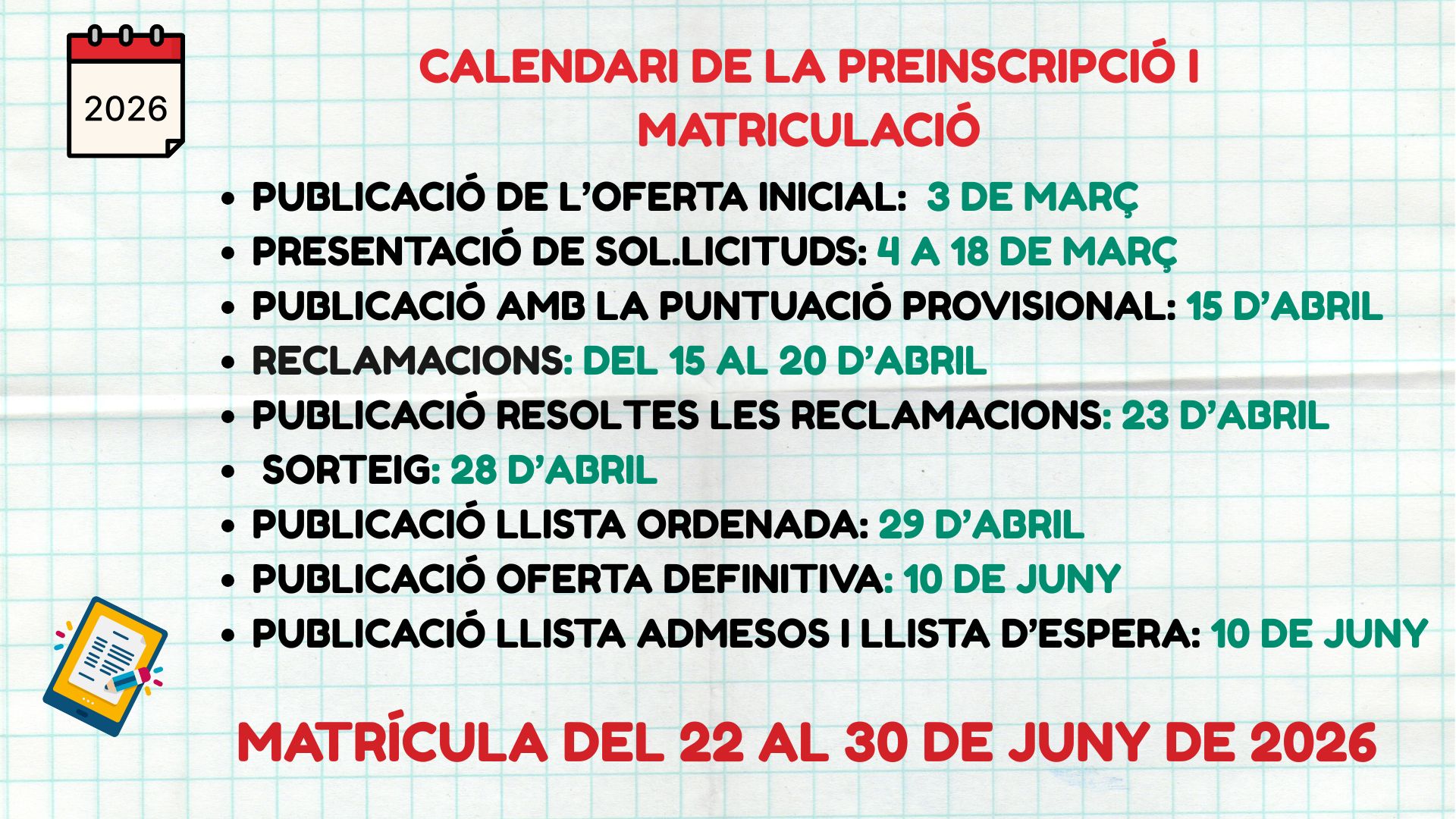 2026

CALENDARI DE LA PREINSCRIPCIÓ I MATRICULACIÓ

• PUBLICACIÓ DE L'OFERTA INICIAL: 3 DE MARÇ
• PRESENTACIÓ DE SOL.LICITUDS: 4 A 18 DE MARÇ
• PUBLICACIÓ AMB LA PUNTUACIÓ PROVISIONAL: 15 D'ABRIL
• RECLAMACIONS: DEL 15 AL 20 D'ABRIL
• PUBLICACIÓ RESOLTES LES RECLAMACIONS: 23 D'ABRIL
• SORTEIG: 28 D'ABRIL
• PUBLICACIÓ LLISTA ORDENADA: 29 D'ABRIL
• PUBLICACIÓ OFERTA DEFINITIVA: 10 DE JUNY
• PUBLICACIÓ LLISTA ADMESOS I LLISTA D'ESPERA: 10 DE JUNY

MATRÍCULA DEL 22 AL 30 DE JUNY DE 2026